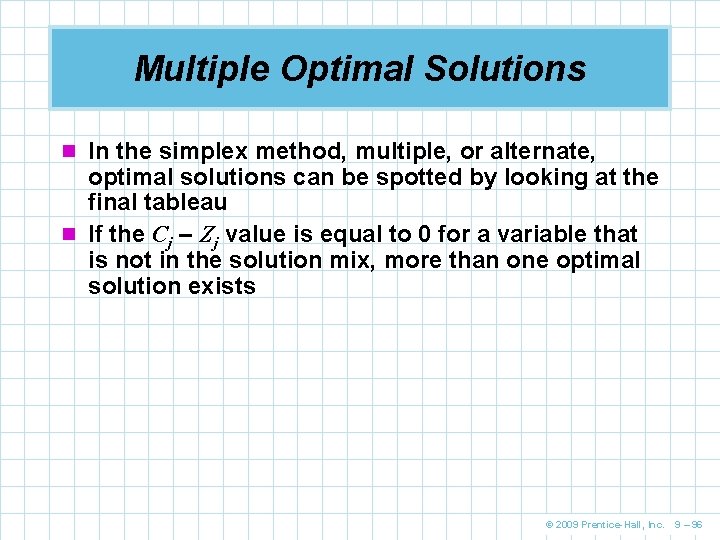 Multiple Optimal Solutions

In the simplex method, multiple, or alternate, optimal solutions can be spotted by looking at the final tableau

If the $C_j - Z_j$ value is equal to 0 for a variable that is not in the solution mix, more than one optimal solution exists

© 2009 Prentice-Hall, Inc. 9 – 96